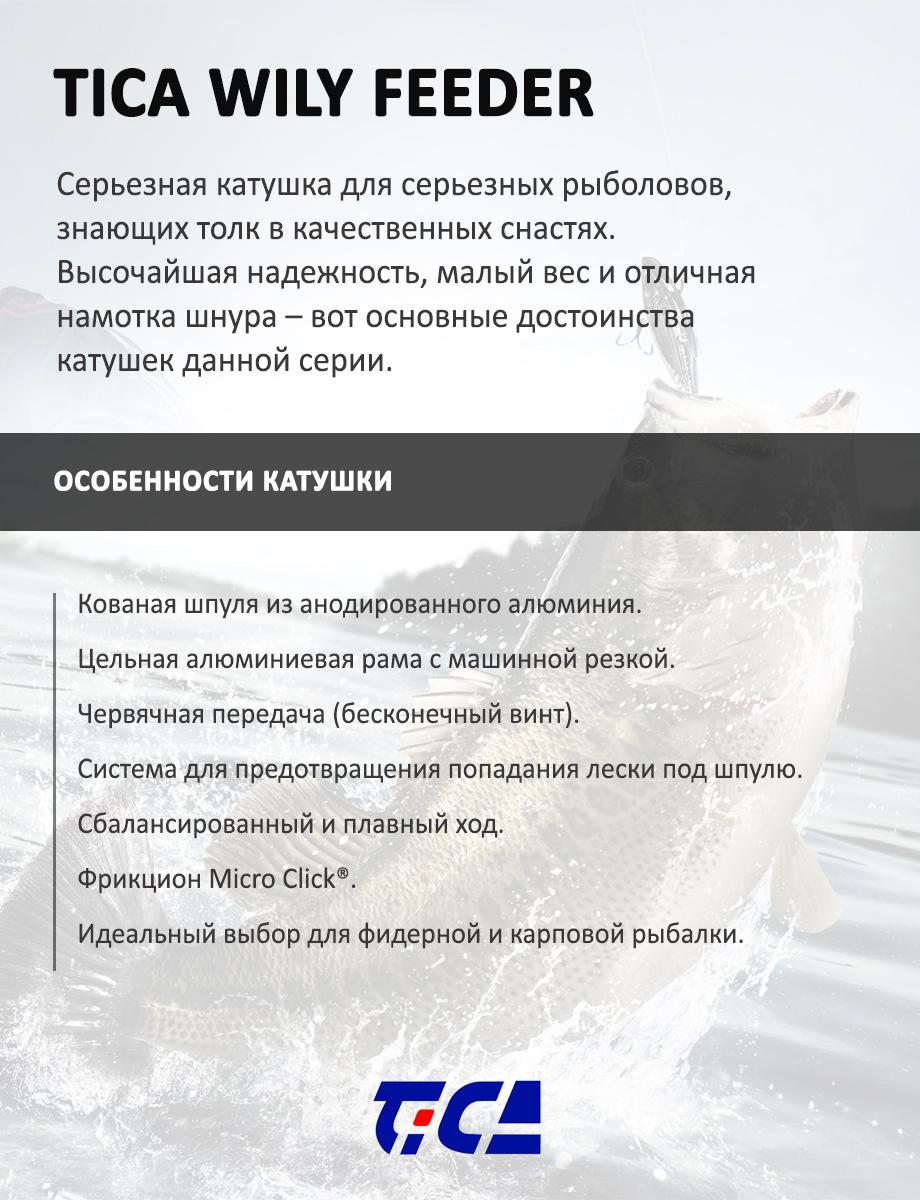 TICA WILY FEEDER

Серьезная катушка для серьезных рыболовов, знающих толк в качественных снастях. Высочайшая надежность, малый вес и отличная намотка шнура – вот основные достоинства катушек данной серии.

ОСОБЕННОСТИ КАТУШКИ

Кованая шпуля из анодированного алюминия.

Цельная алюминиевая рама с машинной резкой.

Червячная передача (бесконечный винт).

Система для предотвращения попадания лески под шпулю.

Сбалансированный и плавный ход.

Фрикцион Micro Click®.

Идеальный выбор для фидерной и карповой рыбалки.

TICA